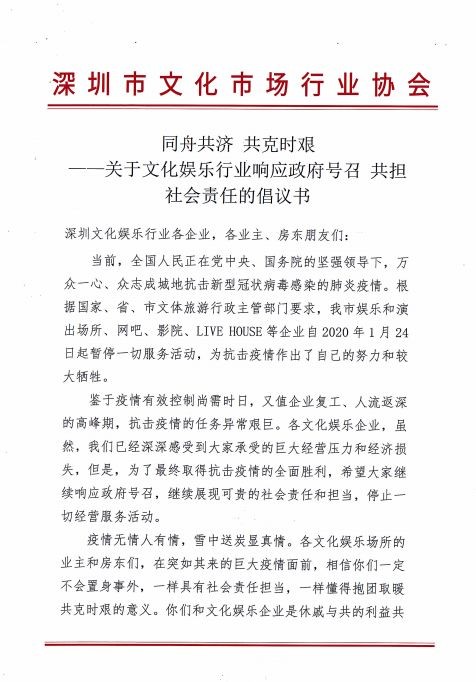 深圳市文化市场行业协会

同舟共济 共克时艰
——关于文化娱乐行业响应政府号召 共担社会责任的倡议书

深圳文化娱乐行业各企业，各业主、房东朋友们：

当前，全国人民正在党中央、国务院的坚强领导下，万众一心、众志成城地抗击新型冠状病毒感染的肺炎疫情。根据国家、省、市文体旅游行政主管部门要求，我市娱乐和演出场所、网吧、影院、LIVE HOUSE 等企业自 2020 年 1 月 24 日起暂停一切服务活动，为抗击疫情作出了自己的努力和较大牺牲。

鉴于疫情有效控制尚需时日，又值企业复工、人流返深的高峰期，抗击疫情的任务异常艰巨。各文化娱乐企业，虽然，我们已经深深感受到大家承受的巨大经营压力和经济损失，但是，为了最终取得抗击疫情的全面胜利，希望大家继续响应政府号召，继续展现可贵的社会责任和担当，停止一切经营服务活动。

疫情无情人有情，雪中送炭显真情。各文化娱乐场所的业主和房东们，在突如其来的巨大疫情面前，相信你们一定不会置身事外，一样具有社会责任担当，一样懂得抱团取暖共克时艰的意义。你们和文化娱乐企业是休戚与共的利益共